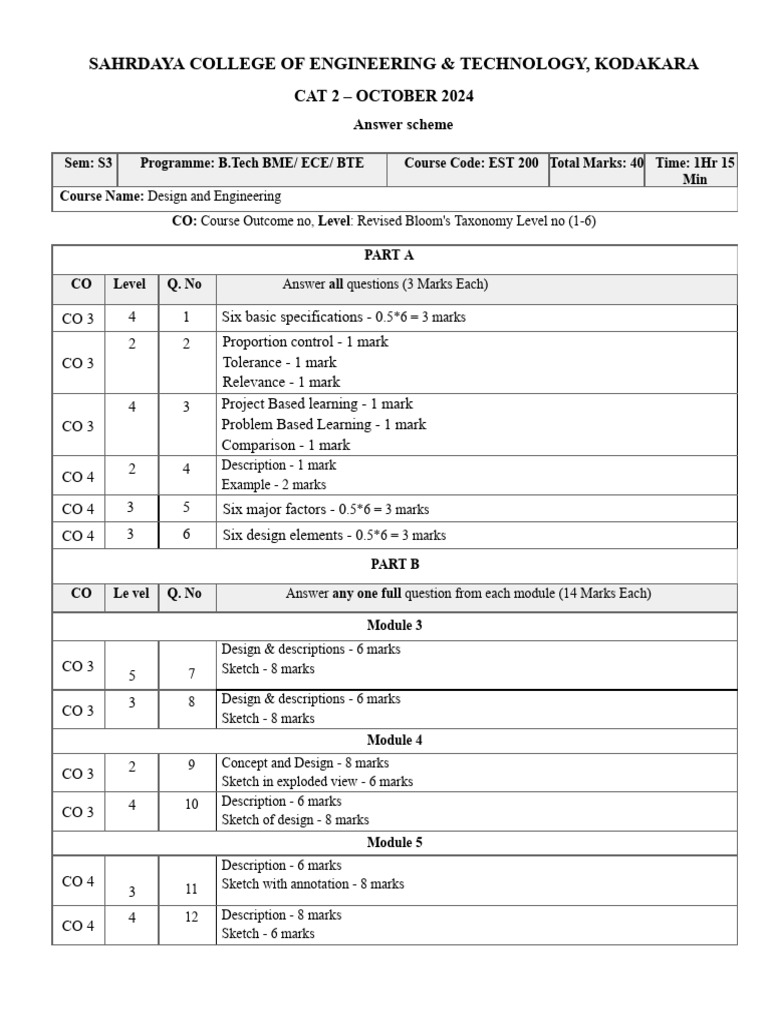 SAHRDAYA COLLEGE OF ENGINEERING & TECHNOLOGY, KODAKARA

CAT 2 – OCTOBER 2024

Answer scheme

| Sem: S3 | Programme: B.Tech BME/ ECE/ BTE | Course Code: EST 200 | Total Marks: 40 | Time: 1Hr 15 Min |
|---|---|---|---|---|
| Course Name: Design and Engineering | | | | |

CO: Course Outcome no, Level: Revised Bloom's Taxonomy Level no (1-6)

| PART A | | | |
|---|---|---|---|
| CO | Level | Q. No | Answer all questions (3 Marks Each) |
| CO 3 | 4 | 1 | Six basic specifications - 0.5*6 = 3 marks |
| CO 3 | 2 | 2 | Proportion control - 1 mark Tolerance - 1 mark Relevance - 1 mark |
| CO 3 | 4 | 3 | Project Based learning - 1 mark Problem Based Learning - 1 mark Comparison - 1 mark |
| CO 4 | 2 | 4 | Description - 1 mark Example - 2 marks |
| CO 4 | 3 | 5 | Six major factors - 0.5*6 = 3 marks |
| CO 4 | 3 | 6 | Six design elements - 0.5*6 = 3 marks |
| PART B | | | |
| CO | Le vel | Q. No | Answer any one full question from each module (14 Marks Each) |
| Module 3 | | | |
| CO 3 | 5 | 7 | Design & descriptions - 6 marks Sketch - 8 marks |
| CO 3 | 3 | 8 | Design & descriptions - 6 marks Sketch - 8 marks |
| Module 4 | | | |
| CO 3 | 2 | 9 | Concept and Design - 8 marks Sketch in exploded view - 6 marks |
| CO 3 | 4 | 10 | Description - 6 marks Sketch of design - 8 marks |
| Module 5 | | | |
| CO 4 | 3 | 11 | Description - 6 marks Sketch with annotation - 8 marks |
| CO 4 | 4 | 12 | Description - 8 marks Sketch - 6 marks |